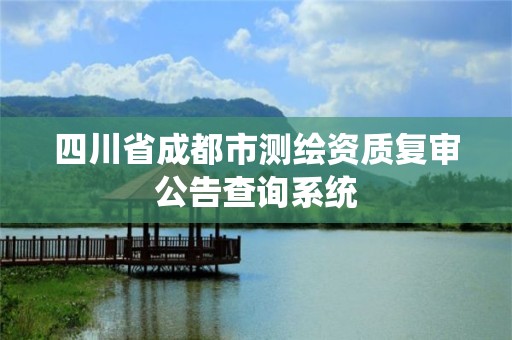 四川省成都市测绘资质复审公告查询系统